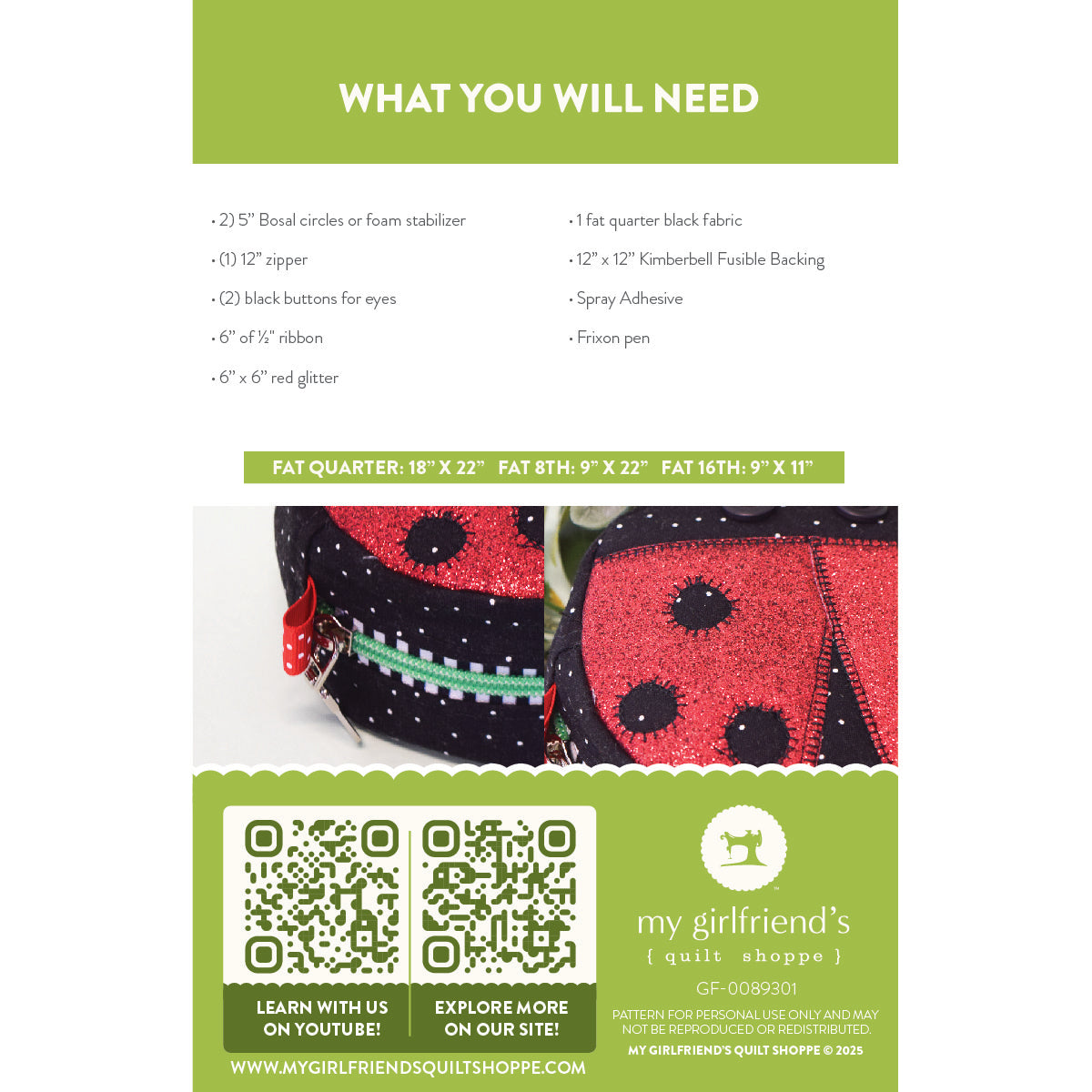 WHAT YOU WILL NEED

• 2) 5" Bosal circles or foam stabilizer

• (1) 12" zipper

• (2) black buttons for eyes

• 6" of ½" ribbon

• 6" x 6" red glitter

• 1 fat quarter black fabric

• 12" x 12" Kimberbell Fusible Backing

• Spray Adhesive

• Frixon pen

FAT QUARTER: 18" X 22" FAT 8TH: 9" X 22" FAT 16TH: 9" X 11"

LEARN WITH US ON YOUTUBE!

EXPLORE MORE ON OUR SITE!

WWW.MYGIRLFRIENDSQUILTSHOPPE.COM

my girlfriend's
{ quilt shoppe }

GF-0089301

PATTERN FOR PERSONAL USE ONLY AND MAY NOT BE REPRODUCED OR REDISTRIBUTED.

MY GIRLFRIEND'S QUILT SHOPPE © 2025